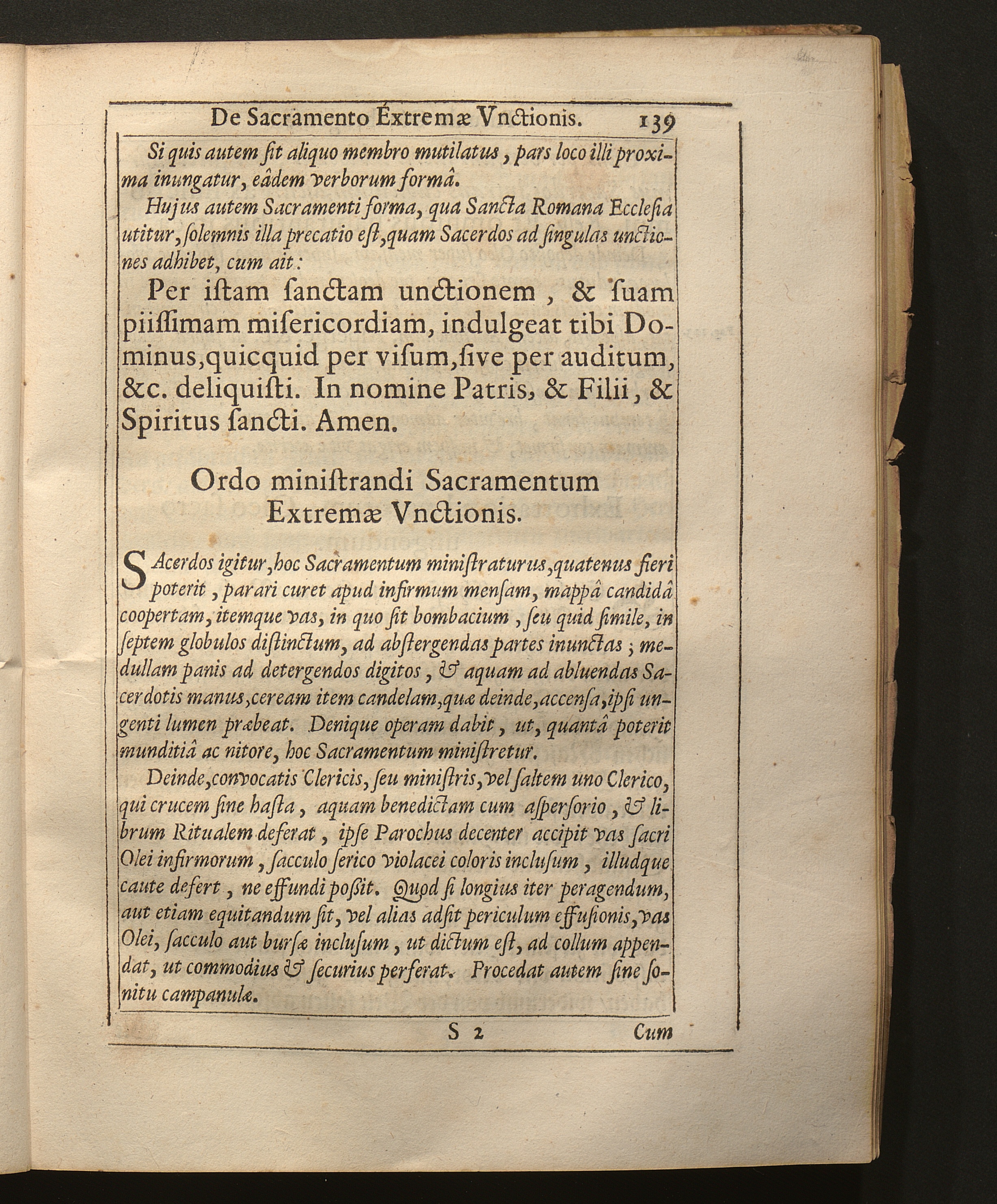 De Sacramento Extremæ Vnctionis. 139

Si quis autem ſit aliquo membro mutilatus, pars loco illi proxima inungatur, eâdem verborum formâ.

Hujus autem Sacramenti forma, qua Sancta Romana Eccleſia utitur, ſolemnis illa precatio eſt, quam Sacerdos ad ſingulas unctiones adhibet, cum ait:

Per iſtam ſanctam unctionem, & ſuam piiſſimam miſericordiam, indulgeat tibi Dominus, quicquid per viſum, ſive per auditum, &c. deliquiſti. In nomine Patris, & Filii, & Spiritus ſancti. Amen.

Ordo miniſtrandi Sacramentum Extremæ Vnctionis.

SAcerdos igitur, hoc Sacramentum miniſtraturus, quatenus fieri poterit, parari curet apud infirmum menſam, mappâ candidâ coopertam, itemque vas, in quo ſit bombacium, ſeu quid ſimile, in ſeptem globulos diſtinctum, ad abſtergendas partes inunctas; medullam panis ad detergendos digitos, & aquam ad abluendas Sacerdotis manus, ceream item candelam, quæ deinde, accenſa, ipſi ungenti lumen præbeat. Denique operam dabit, ut, quantâ poterit munditiâ ac nitore, hoc Sacramentum miniſtretur.

Deinde, convocatis Clericis, ſeu miniſtris, vel ſaltem uno Clerico, qui crucem ſine haſta, aquam benedictam cum aſperſorio, & librum Ritualem deferat, ipſe Parochus decenter accipit vas ſacri Olei infirmorum, ſacculo ſerico violacei coloris incluſum, illudque caute defert, ne effundi poſſit. Quod ſi longius iter peragendum, aut etiam equitandum ſit, vel alias adſit periculum effuſionis, vas Olei, ſacculo aut burſæ incluſum, ut dictum eſt, ad collum appendat, ut commodius & ſecurius perferat. Procedat autem ſine ſonitu campanulæ.

S 2 Cum